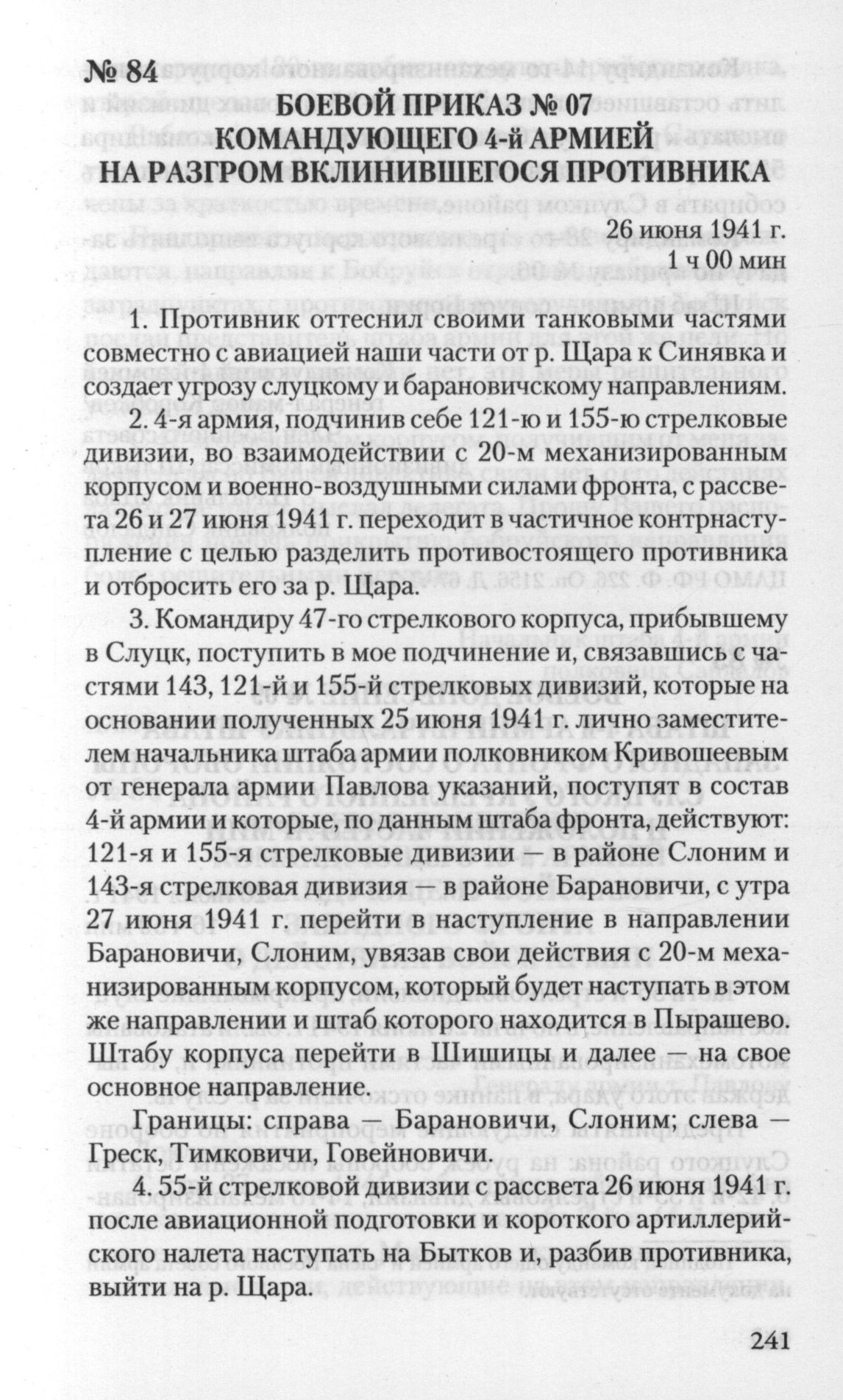 № 84

БОЕВОЙ ПРИКАЗ № 07
КОМАНДУЮЩЕГО 4-й АРМИЕЙ
НА РАЗГРОМ ВКЛИНИВШЕГОСЯ ПРОТИВНИКА

26 июня 1941 г.
1 ч 00 мин

1. Противник оттеснил своими танковыми частями совместно с авиацией наши части от р. Щара к Синявка и создает угрозу слуцкому и барановичскому направлениям.

2. 4-я армия, подчинив себе 121-ю и 155-ю стрелковые дивизии, во взаимодействии с 20-м механизированным корпусом и военно-воздушными силами фронта, с рассвета 26 и 27 июня 1941 г. переходит в частичное контрнаступление с целью разделить противостоящего противника и отбросить его за р. Щара.

3. Командиру 47-го стрелкового корпуса, прибывшему в Слуцк, поступить в мое подчинение и, связавшись с частями 143, 121-й и 155-й стрелковых дивизий, которые на основании полученных 25 июня 1941 г. лично заместителем начальника штаба армии полковником Кривошеевым от генерала армии Павлова указаний, поступят в состав 4-й армии и которые, по данным штаба фронта, действуют: 121-я и 155-я стрелковые дивизии — в районе Слоним и 143-я стрелковая дивизия — в районе Барановичи, с утра 27 июня 1941 г. перейти в наступление в направлении Барановичи, Слоним, увязав свои действия с 20-м механизированным корпусом, который будет наступать в этом же направлении и штаб которого находится в Пырашево. Штабу корпуса перейти в Шишицы и далее — на свое основное направление.

Границы: справа — Барановичи, Слоним; слева — Греск, Тимковичи, Говейновичи.

4. 55-й стрелковой дивизии с рассвета 26 июня 1941 г. после авиационной подготовки и короткого артиллерийского налета наступать на Бытков и, разбив противника, выйти на р. Щара.

241